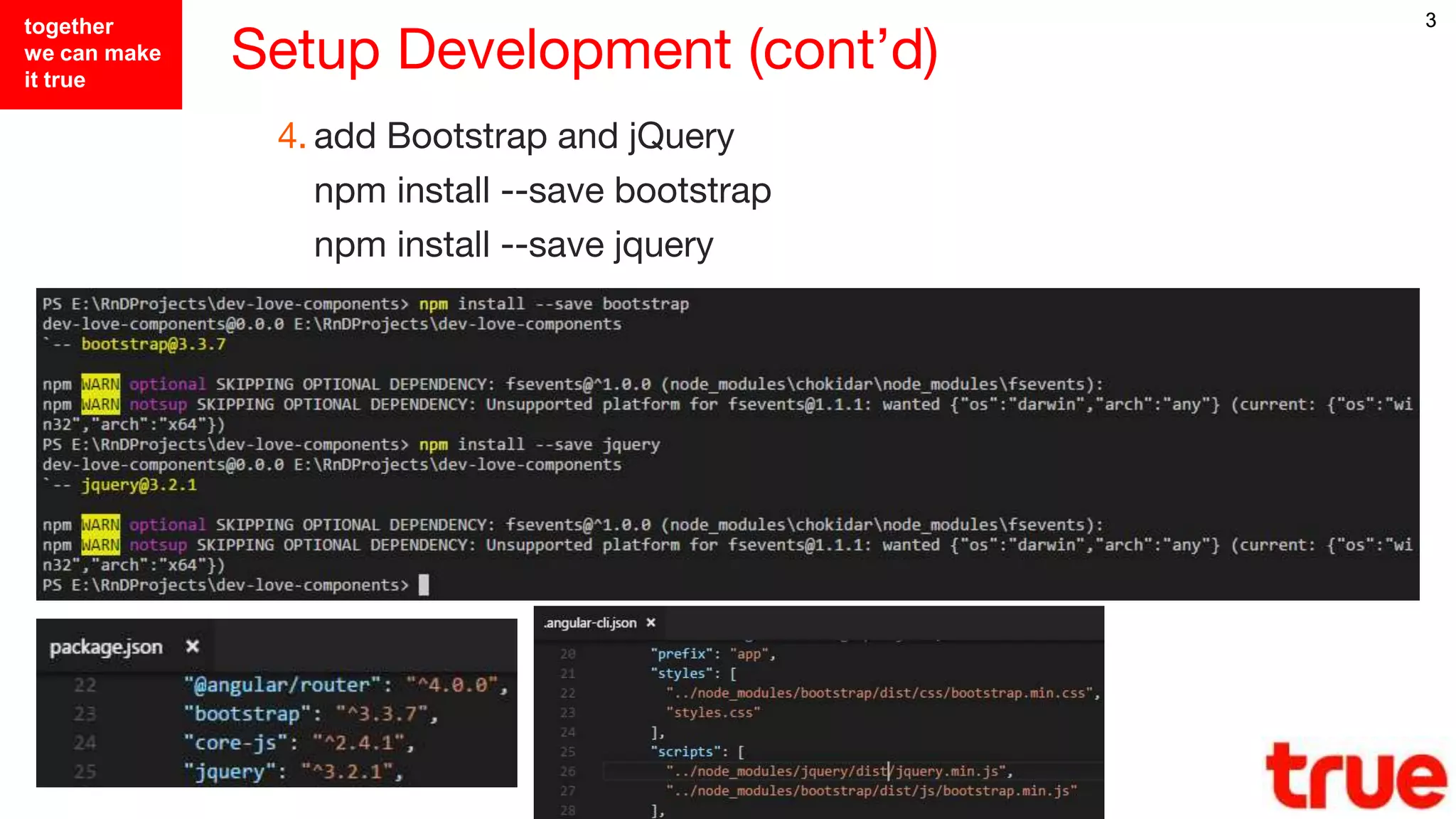 together we can make it true

Setup Development (cont'd)

3

4. add Bootstrap and jQuery
npm install --save bootstrap
npm install --save jquery

PS E:\RnDProjects\dev-love-components> npm install --save bootstrap
dev-love-components@0.0.0 E:\RnDProjects\dev-love-components
`-- bootstrap@3.3.7

npm WARN optional SKIPPING OPTIONAL DEPENDENCY: fsevents@^1.0.0 (node_modules\chokidar\node_modules\fsevents):
npm WARN notsup SKIPPING OPTIONAL DEPENDENCY: Unsupported platform for fsevents@1.1.1: wanted {"os":"darwin","arch":"any"} (current: {"os":"win32","arch":"x64"})
PS E:\RnDProjects\dev-love-components> npm install --save jquery
dev-love-components@0.0.0 E:\RnDProjects\dev-love-components
`-- jquery@3.2.1

npm WARN optional SKIPPING OPTIONAL DEPENDENCY: fsevents@^1.0.0 (node_modules\chokidar\node_modules\fsevents):
npm WARN notsup SKIPPING OPTIONAL DEPENDENCY: Unsupported platform for fsevents@1.1.1: wanted {"os":"darwin","arch":"any"} (current: {"os":"win32","arch":"x64"})
PS E:\RnDProjects\dev-love-components>

package.json ×
22 "@angular/router": "^4.0.0",
23 "bootstrap": "^3.3.7",
24 "core-js": "^2.4.1",
25 "jquery": "^3.2.1",

.angular-cli.json ×
20 "prefix": "app",
21 "styles": [
22 "../node_modules/bootstrap/dist/css/bootstrap.min.css",
23 "styles.css"
24 ],
25 "scripts": [
26 "../node_modules/jquery/dist/jquery.min.js",
27 "../node_modules/bootstrap/dist/js/bootstrap.min.js"
28 ],

true